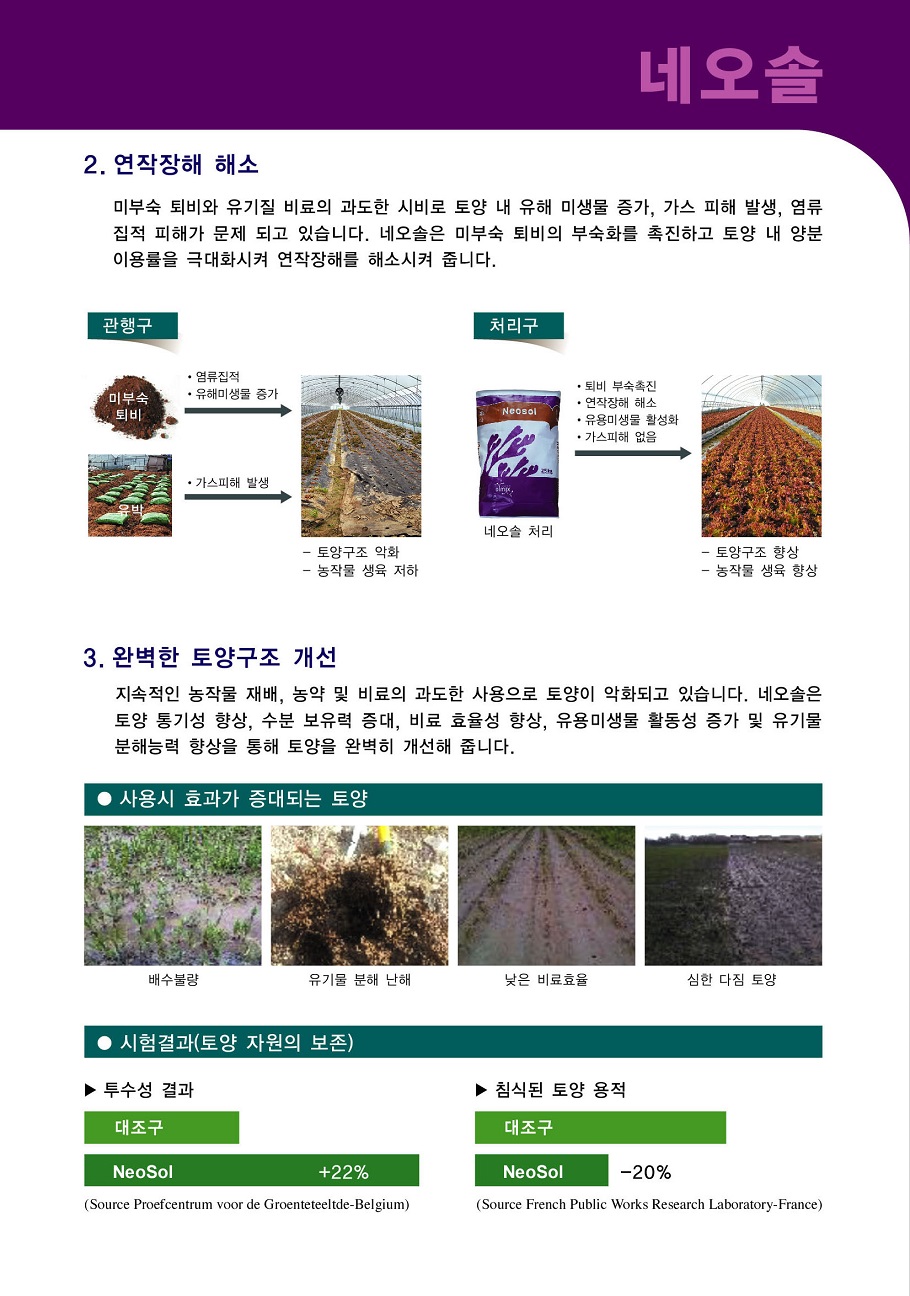 네오솔

2. 연작장해 해소

미부숙 퇴비와 유기질 비료의 과도한 시비로 토양 내 유해 미생물 증가, 가스 피해 발생, 염류 집적 피해가 문제 되고 있습니다. 네오솔은 미부숙 퇴비의 부숙화를 촉진하고 토양 내 양분 이용률을 극대화시켜 연작장해를 해소시켜 줍니다.

관행구

미부숙 퇴비

• 염류집적
• 유해미생물 증가

유박

• 가스피해 발생

- 토양구조 악화
- 농작물 생육 저하

처리구

NeoSol

네오솔 처리

• 퇴비 부숙촉진
• 연작장해 해소
• 유용미생물 활성화
• 가스피해 없음

- 토양구조 향상
- 농작물 생육 향상

3. 완벽한 토양구조 개선

지속적인 농작물 재배, 농약 및 비료의 과도한 사용으로 토양이 악화되고 있습니다. 네오솔은 토양 통기성 향상, 수분 보유력 증대, 비료 효율성 향상, 유용미생물 활동성 증가 및 유기물 분해능력 향상을 통해 토양을 완벽히 개선해 줍니다.

● 사용시 효과가 증대되는 토양

배수불량

유기물 분해 난해

낮은 비료효율

심한 다짐 토양

● 시험결과(토양 자원의 보존)

▶ 투수성 결과

대조구

NeoSol +22%

(Source Proefcentrum voor de Groenteteeltde-Belgium)

▶ 침식된 토양 용적

대조구

NeoSol -20%

(Source French Public Works Research Laboratory-France)